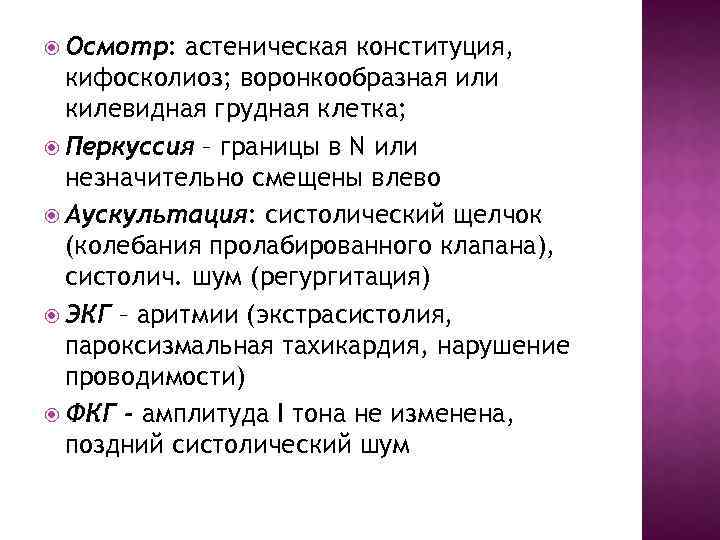 Осмотр: астеническая конституция, кифосколиоз; воронкообразная или килевидная грудная клетка;

Перкуссия – границы в N или незначительно смещены влево

Аускультация: систолический щелчок (колебания пролабированного клапана), систолич. шум (регургитация)

ЭКГ – аритмии (экстрасистолия, пароксизмальная тахикардия, нарушение проводимости)

ФКГ - амплитуда I тона не изменена, поздний систолический шум